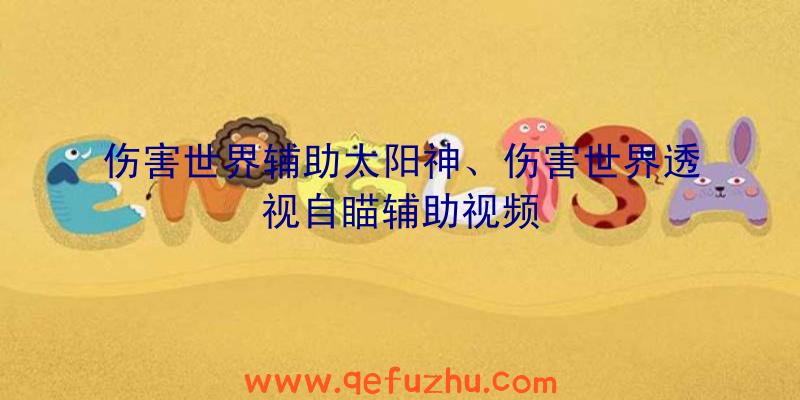 伤害世界辅助太阳神、伤害世界透视自瞄辅助视频

www.qefuzhu.com